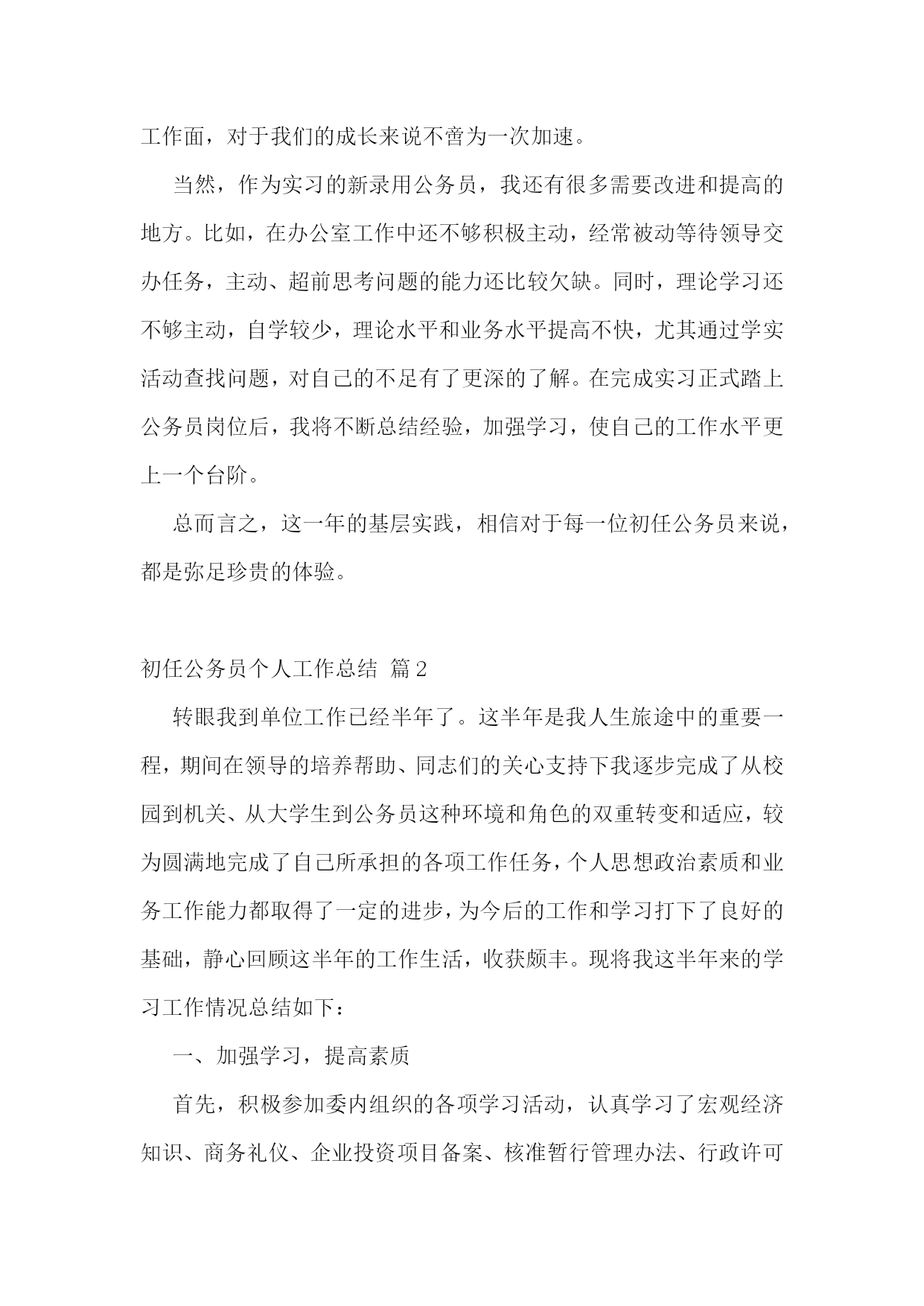 工作面，对于我们的成长来说不啻为一次加速。

当然，作为实习的新录用公务员，我还有很多需要改进和提高的地方。比如，在办公室工作中还不够积极主动，经常被动等待领导交办任务，主动、超前思考问题的能力还比较欠缺。同时，理论学习还不够主动，自学较少，理论水平和业务水平提高不快，尤其通过学实活动查找问题，对自己的不足有了更深的了解。在完成实习正式踏上公务员岗位后，我将不断总结经验，加强学习，使自己的工作水平更上一个台阶。

总而言之，这一年的基层实践，相信对于每一位初任公务员来说，都是弥足珍贵的体验。

初任公务员个人工作总结 篇2

转眼我到单位工作已经半年了。这半年是我人生旅途中的重要一程，期间在领导的培养帮助、同志们的关心支持下我逐步完成了从校园到机关、从大学生到公务员这种环境和角色的双重转变和适应，较为圆满地完成了自己所承担的各项工作任务，个人思想政治素质和业务工作能力都取得了一定的进步，为今后的工作和学习打下了良好的基础，静心回顾这半年的工作生活，收获颇丰。现将我这半年来的学习工作情况总结如下：

一、加强学习，提高素质

首先，积极参加委内组织的各项学习活动，认真学习了宏观经济知识、商务礼仪、企业投资项目备案、核准暂行管理办法、行政许可